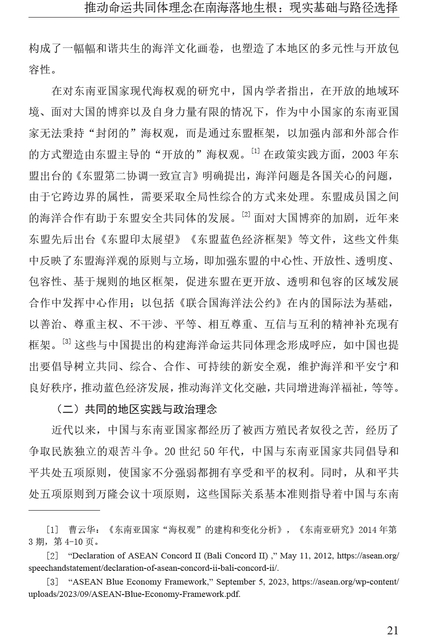 推动命运共同体理念在南海落地生根：现实基础与路径选择

构成了一幅幅和谐共生的海洋文化画卷，也塑造了本地区的多元性与开放包容性。

在对东南亚国家现代海权观的研究中，国内学者指出，在开放的地域环境、面对大国的博弈以及自身力量有限的情况下，作为中小国家的东南亚国家无法秉持“封闭的”海权观，而是通过东盟框架，以加强内部和外部合作的方式塑造由东盟主导的“开放的”海权观。[1] 在政策实践方面，2003 年东盟出台的《东盟第二协调一致宣言》明确提出，海洋问题是各国关心的问题，由于它跨边界的属性，需要采取全局性综合的方式来处理。东盟成员国之间的海洋合作有助于东盟安全共同体的发展。[2] 面对大国博弈的加剧，近年来东盟先后出台《东盟印太展望》《东盟蓝色经济框架》等文件，这些文件集中反映了东盟海洋观的原则与立场，即加强东盟的中心性、开放性、透明度、包容性、基于规则的地区框架，促进东盟在更开放、透明和包容的区域发展合作中发挥中心作用；以包括《联合国海洋法公约》在内的国际法为基础，以善治、尊重主权、不干涉、平等、相互尊重、互信与互利的精神补充现有框架。[3] 这些与中国提出的构建海洋命运共同体理念形成呼应，如中国也提出要倡导树立共同、综合、合作、可持续的新安全观，维护海洋和平安宁和良好秩序，推动蓝色经济发展，推动海洋文化交融，共同增进海洋福祉，等等。

（二）共同的地区实践与政治理念

近代以来，中国与东南亚国家都经历了被西方殖民者奴役之苦，经历了争取民族独立的艰苦斗争。20 世纪 50 年代，中国与东南亚国家共同倡导和平共处五项原则，使国家不分强弱都拥有享受和平的权利。同时，从和平共处五项原则到万隆会议十项原则，这些国际关系基本准则指导着中国与东南

[1] 曹云华：《东南亚国家“海权观”的建构和变化分析》，《东南亚研究》2014 年第 3 期，第 4-10 页。

[2] “Declaration of ASEAN Concord II (Bali Concord II) ,” May 11, 2012, https://asean.org/speechandstatement/declaration-of-asean-concord-ii-bali-concord-ii/.

[3] “ASEAN Blue Economy Framework,” September 5, 2023, https://asean.org/wp-content/uploads/2023/09/ASEAN-Blue-Economy-Framework.pdf.

21